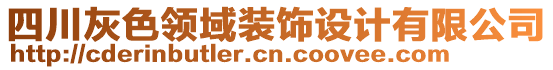 四川灰色领域装饰设计有限公司
http://cderinbutler.cn.coovee.com